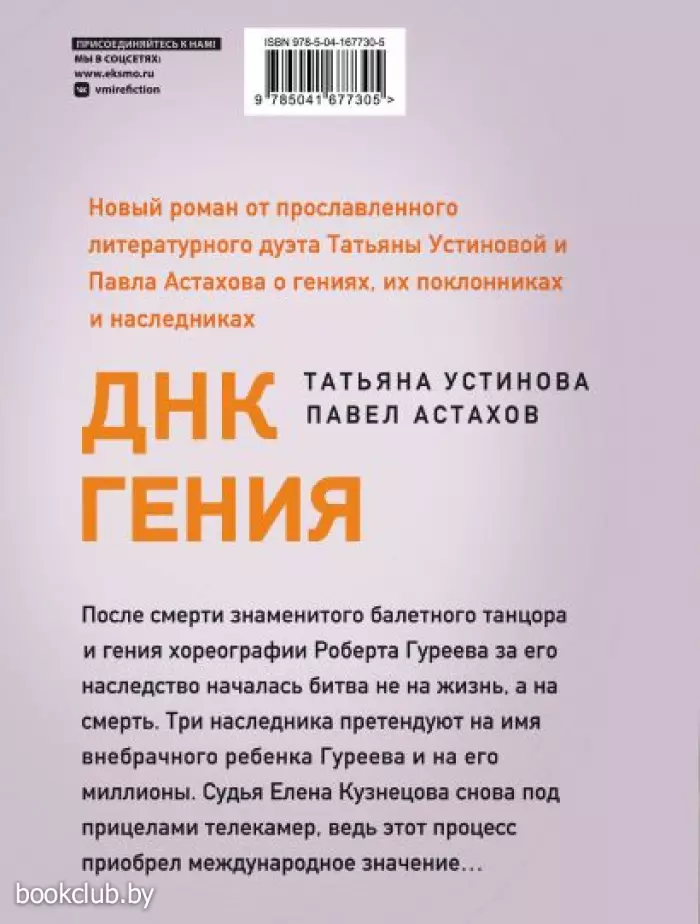 ПРИСОЕДИНЯЙТЕСЬ К НАМ!
МЫ В СОЦСЕТЯХ:
www.eksmo.ru
vmirefiction

ISBN 978-5-04-167730-5
9 785041 677305 >

Новый роман от прославленного литературного дуэта Татьяны Устиновой и Павла Астахова о гениях, их поклонниках и наследниках

ДНК ГЕНИЯ

ТАТЬЯНА УСТИНОВА
ПАВЕЛ АСТАХОВ

После смерти знаменитого балетного танцора и гения хореографии Роберта Гуреева за его наследство началась битва не на жизнь, а на смерть. Три наследника претендуют на имя внебрачного ребенка Гуреева и на его миллионы. Судья Елена Кузнецова снова под прицелами телекамер, ведь этот процесс приобрел международное значение…

bookclub.by